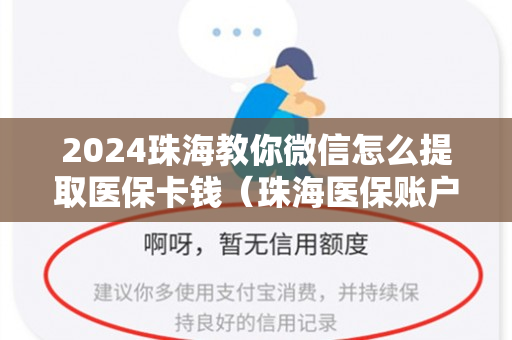 2024珠海教你微信怎么提取医保卡钱（珠海医保账户

啊呀，暂无信用额度

建议你多使用支付宝消费，并持续保持良好的信用记录